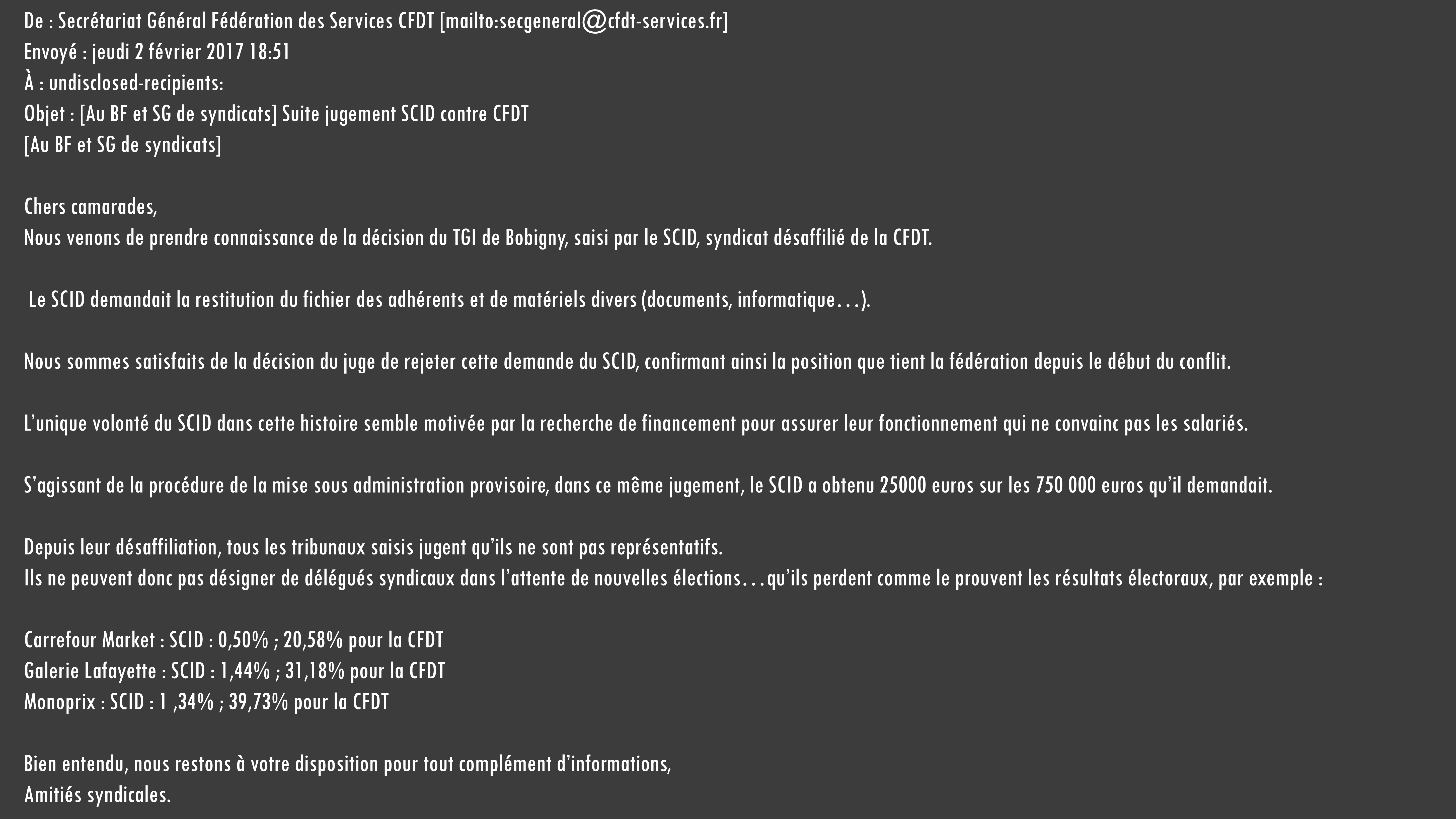 De : Secrétariat Général Fédération des Services CFDT [mailto:secgeneral@cfdt-services.fr]
Envoyé : jeudi 2 février 2017 18:51
À : undisclosed-recipients:
Objet : [Au BF et SG de syndicats] Suite jugement SCID contre CFDT
[Au BF et SG de syndicats]

Chers camarades,
Nous venons de prendre connaissance de la décision du TGI de Bobigny, saisi par le SCID, syndicat désaffilié de la CFDT.

Le SCID demandait la restitution du fichier des adhérents et de matériels divers (documents, informatique…).

Nous sommes satisfaits de la décision du juge de rejeter cette demande du SCID, confirmant ainsi la position que tient la fédération depuis le début du conflit.

L'unique volonté du SCID dans cette histoire semble motivée par la recherche de financement pour assurer leur fonctionnement qui ne convainc pas les salariés.

S'agissant de la procédure de la mise sous administration provisoire, dans ce même jugement, le SCID a obtenu 25000 euros sur les 750 000 euros qu'il demandait.

Depuis leur désaffiliation, tous les tribunaux saisis jugent qu'ils ne sont pas représentatifs.
Ils ne peuvent donc pas désigner de délégués syndicaux dans l'attente de nouvelles élections…qu'ils perdent comme le prouvent les résultats électoraux, par exemple :

Carrefour Market : SCID : 0,50% ; 20,58% pour la CFDT
Galerie Lafayette : SCID : 1,44% ; 31,18% pour la CFDT
Monoprix : SCID : 1 ,34% ; 39,73% pour la CFDT

Bien entendu, nous restons à votre disposition pour tout complément d'informations,
Amitiés syndicales.